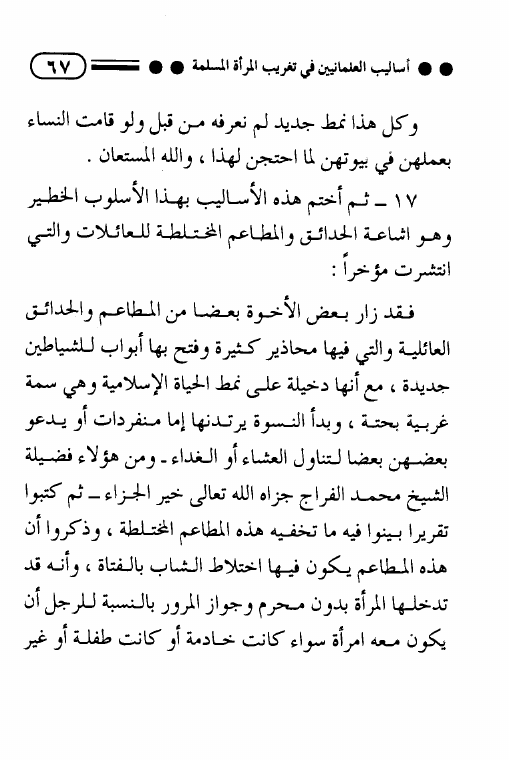 أساليب العلمانيين في تغريب المرأة المسلمة ٦٧

وكل هذا نمط جديد لم نعرفه من قبل ولو قامت النساء بعملهن في بيوتهن لما احتجن لهذا ، والله المستعان .

١٧ ـ ثم أختم هذه الأساليب بهذا الأسلوب الخطير وهو اشاعة الحدائق والمطاعم المختلطة للعائلات والتي انتشرت مؤخراً :

فقد زار بعض الأخوة بعضا من المطاعم والحدائق العائلية والتي فيها محاذير كثيرة وفتح بها أبواب للشياطين جديدة ، مع أنها دخيلة على نمط الحياة الإسلامية وهي سمة غربية بحتة ، وبدأ النسوة يرتدنها إما منفردات أو يدعو بعضهن بعضا لتناول العشاء أو الغداء ـ ومن هؤلاء فضيلة الشيخ محمد الفراج جزاه الله تعالى خير الجزاء ـ ثم كتبوا تقريرا بينوا فيه ما تخفيه هذه المطاعم المختلطة ، وذكروا أن هذه المطاعم يكون فيها اختلاط الشاب بالفتاة ، وأنه قد تدخلها المرأة بدون محرم وجواز المرور بالنسبة للرجل أن يكون معه امرأة سواء كانت خادمة أو كانت طفلة أو غير